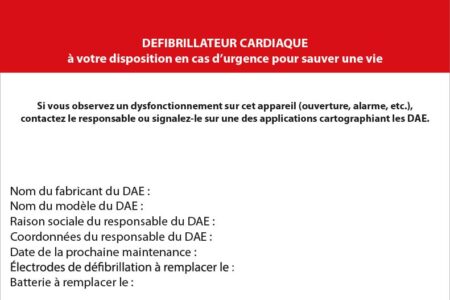 DEFIBRILLATEUR CARDIAQUE
à votre disposition en cas d'urgence pour sauver une vie

Si vous observez un dysfonctionnement sur cet appareil (ouverture, alarme, etc.), contactez le responsable ou signalez-le sur une des applications cartographiant les DAE.

Nom du fabricant du DAE :
Nom du modèle du DAE :
Raison sociale du responsable du DAE :
Coordonnées du responsable du DAE :
Date de la prochaine maintenance :
Électrodes de défibrillation à remplacer le :
Batterie à remplacer le :